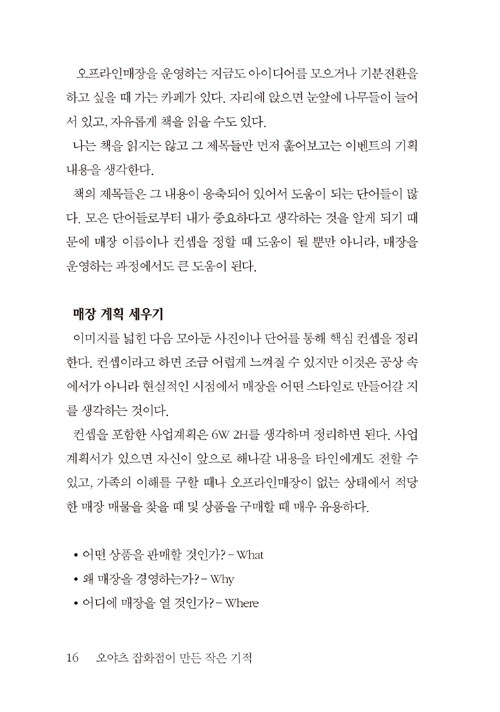 오프라인매장을 운영하는 지금도 아이디어를 모으거나 기분전환을 하고 싶을 때 가는 카페가 있다. 자리에 앉으면 눈앞에 나무들이 늘어서 있고, 자유롭게 책을 읽을 수도 있다.

나는 책을 읽지는 않고 그 제목들만 먼저 훑어보고는 이벤트의 기획 내용을 생각한다.

책의 제목들은 그 내용이 응축되어 있어서 도움이 되는 단어들이 많다. 모은 단어들로부터 내가 중요하다고 생각하는 것을 알게 되기 때문에 매장 이름이나 컨셉을 정할 때 도움이 될 뿐만 아니라, 매장을 운영하는 과정에서도 큰 도움이 된다.

매장 계획 세우기

이미지를 넓힌 다음 모아둔 사진이나 단어를 통해 핵심 컨셉을 정리한다. 컨셉이라고 하면 조금 어렵게 느껴질 수 있지만 이것은 공상 속에서가 아니라 현실적인 시점에서 매장을 어떤 스타일로 만들어갈 지를 생각하는 것이다.

컨셉을 포함한 사업계획은 6W 2H를 생각하며 정리하면 된다. 사업계획서가 있으면 자신이 앞으로 해나갈 내용을 타인에게도 전할 수 있고, 가족의 이해를 구할 때나 오프라인매장이 없는 상태에서 적당한 매장 매물을 찾을 때 및 상품을 구매할 때 매우 유용하다.

• 어떤 상품을 판매할 것인가? – What
• 왜 매장을 경영하는가? – Why
• 어디에 매장을 열 것인가? – Where

16 오야츠 잡화점이 만든 작은 기적